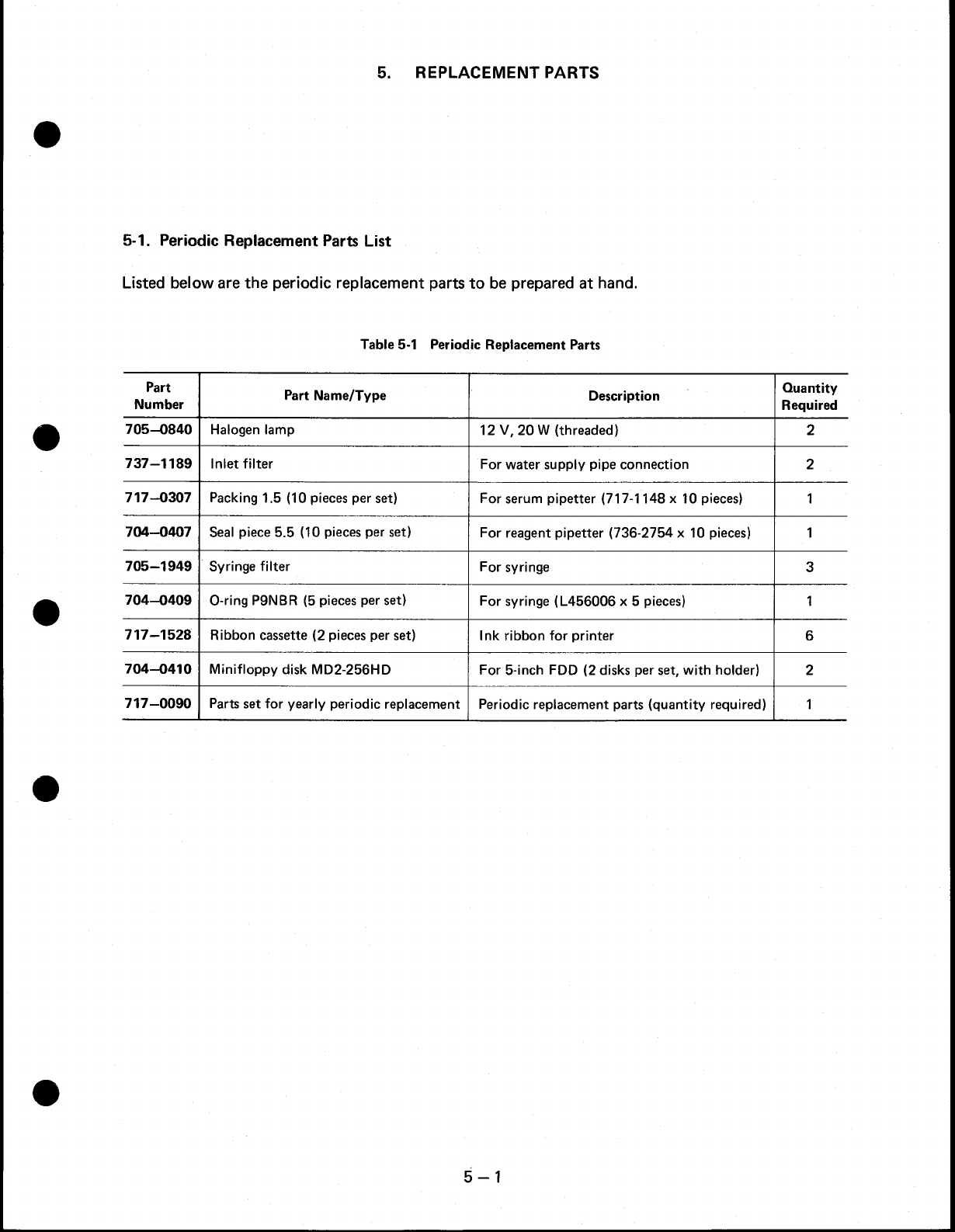 5. REPLACEMENT PARTS

5-1. Periodic Replacement Parts List

Listed below are the periodic replacement parts to be prepared at hand.

Table 5-1 Periodic Replacement Parts

| Part Number | Part Name/Type | Description | Quantity Required |
|---|---|---|---|
| 705–0840 | Halogen lamp | 12 V, 20 W (threaded) | 2 |
| 737–1189 | Inlet filter | For water supply pipe connection | 2 |
| 717–0307 | Packing 1.5 (10 pieces per set) | For serum pipetter (717-1148 x 10 pieces) | 1 |
| 704–0407 | Seal piece 5.5 (10 pieces per set) | For reagent pipetter (736-2754 x 10 pieces) | 1 |
| 705–1949 | Syringe filter | For syringe | 3 |
| 704–0409 | O-ring P9NBR (5 pieces per set) | For syringe (L456006 x 5 pieces) | 1 |
| 717–1528 | Ribbon cassette (2 pieces per set) | Ink ribbon for printer | 6 |
| 704–0410 | Minifloppy disk MD2-256HD | For 5-inch FDD (2 disks per set, with holder) | 2 |
| 717–0090 | Parts set for yearly periodic replacement | Periodic replacement parts (quantity required) | 1 |

5 – 1